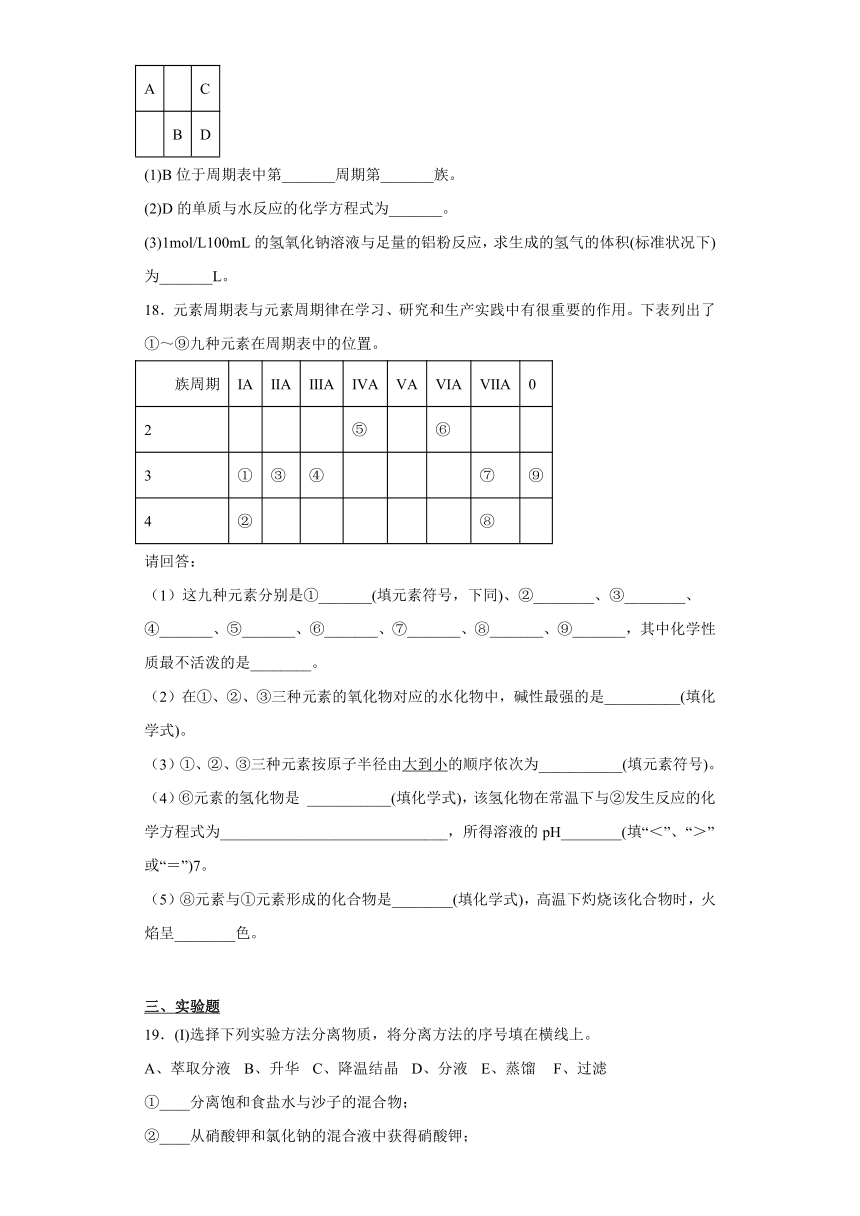 | A |  | C |
|---|---|---|
|  | B | D |

(1)B 位于周期表中第_______周期第_______族。

(2)D 的单质与水反应的化学方程式为_______。

(3)1mol/L100mL 的氢氧化钠溶液与足量的铝粉反应，求生成的氢气的体积(标准状况下)为_______L。

18．元素周期表与元素周期律在学习、研究和生产实践中有很重要的作用。下表列出了①～⑨九种元素在周期表中的位置。

| 族周期 | IA | IIA | IIIA | IVA | VA | VIA | VIIA | 0 |
|---|---|---|---|---|---|---|---|---|
| 2 |  |  |  | ⑤ |  | ⑥ |  |  |
| 3 | ① | ③ | ④ |  |  |  | ⑦ | ⑨ |
| 4 | ② |  |  |  |  |  | ⑧ |  |

请回答：

（1）这九种元素分别是①_______(填元素符号，下同)、②________、③________、④_______、⑤_______、⑥_______、⑦_______、⑧_______、⑨_______，其中化学性质最不活泼的是________。

（2）在①、②、③三种元素的氧化物对应的水化物中，碱性最强的是__________(填化学式)。

（3）①、②、③三种元素按原子半径由大到小的顺序依次为___________(填元素符号)。

（4）⑥元素的氢化物是 ___________(填化学式)，该氢化物在常温下与②发生反应的化学方程式为______________________________，所得溶液的 pH________(填“<”、“>”或“=”)7。

（5）⑧元素与①元素形成的化合物是________(填化学式)，高温下灼烧该化合物时，火焰呈________色。

三、实验题

19．(I)选择下列实验方法分离物质，将分离方法的序号填在横线上。

A、萃取分液 B、升华 C、降温结晶 D、分液 E、蒸馏 F、过滤

①____分离饱和食盐水与沙子的混合物；

②____从硝酸钾和氯化钠的混合液中获得硝酸钾；